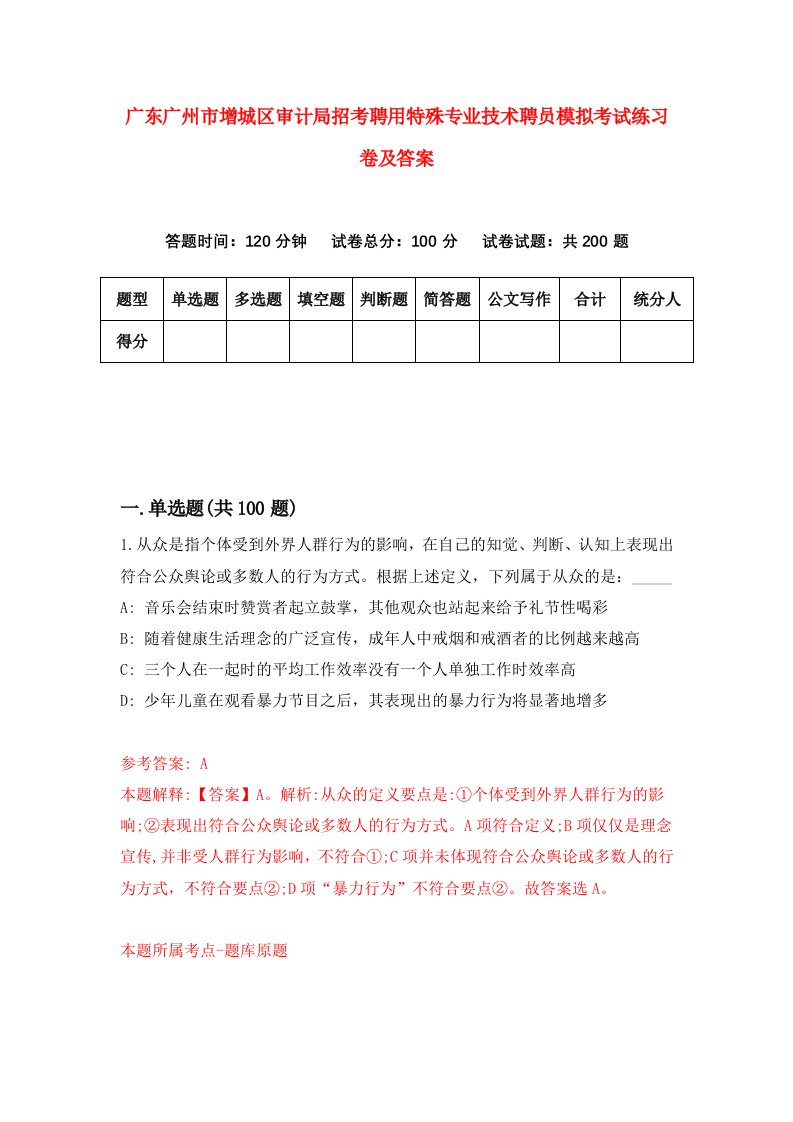 广东广州市增城区审计局招考聘用特殊专业技术聘员模拟考试练习卷及答案

答题时间：120 分钟　试卷总分：100 分　试卷试题：共 200 题

| 题型 | 单选题 | 多选题 | 填空题 | 判断题 | 简答题 | 公文写作 | 合计 | 统分人 |
|---|---|---|---|---|---|---|---|---|
| 得分 | | | | | | | | |

一.单选题(共 100 题)

1.从众是指个体受到外界人群行为的影响，在自己的知觉、判断、认知上表现出符合公众舆论或多数人的行为方式。根据上述定义，下列属于从众的是：_____
A: 音乐会结束时赞赏者起立鼓掌，其他观众也站起来给予礼节性喝彩
B: 随着健康生活理念的广泛宣传，成年人中戒烟和戒酒者的比例越来越高
C: 三个人在一起时的平均工作效率没有一个人单独工作时效率高
D: 少年儿童在观看暴力节目之后，其表现出的暴力行为将显著地增多

参考答案: A
本题解释:【答案】A。解析:从众的定义要点是:①个体受到外界人群行为的影响;②表现出符合公众舆论或多数人的行为方式。A 项符合定义;B 项仅仅是理念宣传,并非受人群行为影响，不符合①;C 项并未体现符合公众舆论或多数人的行为方式，不符合要点②;D 项“暴力行为”不符合要点②。故答案选 A。

本题所属考点-题库原题